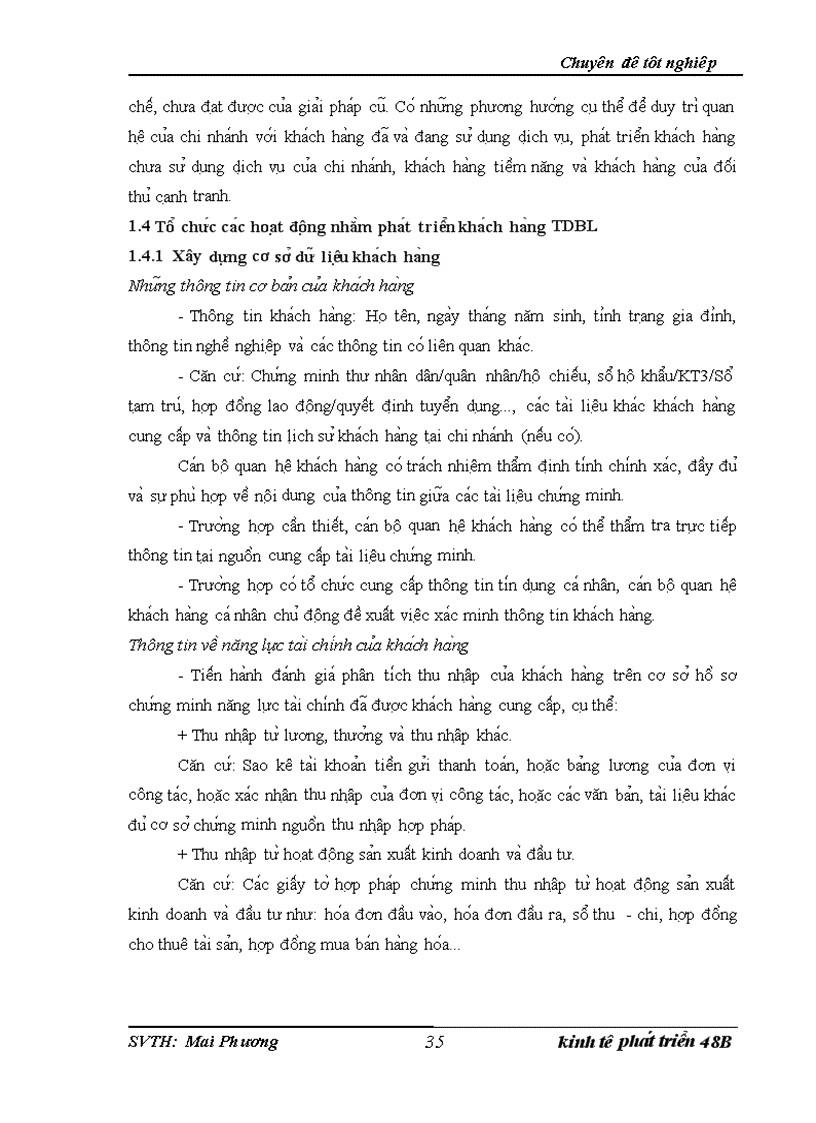 Chuyên đề tốt nghiệp

chế, chưa đạt được của giải pháp cũ. Có những phương hướng cụ thể để duy trì quan hệ của chi nhánh với khách hàng đã và đang sử dụng dịch vụ, phát triển khách hàng chưa sử dụng dịch vụ của chi nhánh, khách hàng tiềm năng và khách hàng của đối thủ cạnh tranh.

1.4 Tổ chức các hoạt động nhằm phát triển khách hàng TDBL

1.4.1 Xây dựng cơ sở dữ liệu khách hàng

Những thông tin cơ bản của khách hàng

- Thông tin khách hàng: Họ tên, ngày tháng năm sinh, tình trạng gia đình, thông tin nghề nghiệp và các thông tin có liên quan khác.

- Căn cứ: Chứng minh thư nhân dân/quân nhân/hộ chiếu, sổ hộ khẩu/KT3/Sổ tạm trú, hợp đồng lao động/quyết định tuyển dụng..., các tài liệu khác khách hàng cung cấp và thông tin lịch sử khách hàng tại chi nhánh (nếu có).

Cán bộ quan hệ khách hàng có trách nhiệm thẩm định tính chính xác, đầy đủ và sự phù hợp về nội dung của thông tin giữa các tài liệu chứng minh.

- Trường hợp cần thiết, cán bộ quan hệ khách hàng có thể thẩm tra trực tiếp thông tin tại nguồn cung cấp tài liệu chứng minh.

- Trường hợp có tổ chức cung cấp thông tin tín dụng cá nhân, cán bộ quan hệ khách hàng cá nhân chủ động đề xuất việc xác minh thông tin khách hàng.

Thông tin về năng lực tài chính của khách hàng

- Tiến hành đánh giá phân tích thu nhập của khách hàng trên cơ sở hồ sơ chứng minh năng lực tài chính đã được khách hàng cung cấp, cụ thể:

+ Thu nhập từ lương, thưởng và thu nhập khác.

Căn cứ: Sao kê tài khoản tiền gửi thanh toán, hoặc bảng lương của đơn vị công tác, hoặc xác nhận thu nhập của đơn vị công tác, hoặc các văn bản, tài liệu khác đủ cơ sở chứng minh nguồn thu nhập hợp pháp.

+ Thu nhập từ hoạt động sản xuất kinh doanh và đầu tư.

Căn cứ: Các giấy tờ hợp pháp chứng minh thu nhập từ hoạt động sản xuất kinh doanh và đầu tư như: hóa đơn đầu vào, hóa đơn đầu ra, sổ thu - chi, hợp đồng cho thuê tài sản, hợp đồng mua bán hàng hóa...

SVTH: Mai Phương 35 kinh tế phát triển 48B